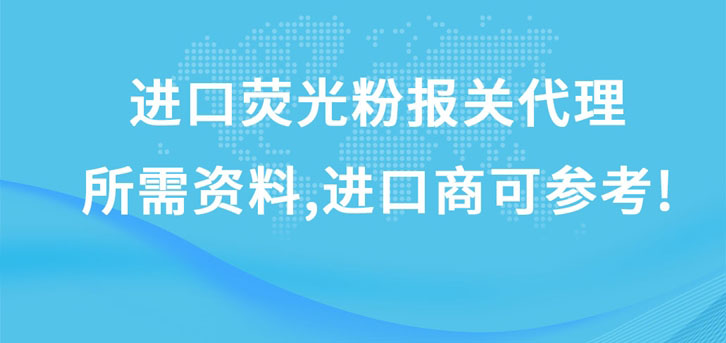 进口荧光粉报关代理
所需资料,进口商可参考!